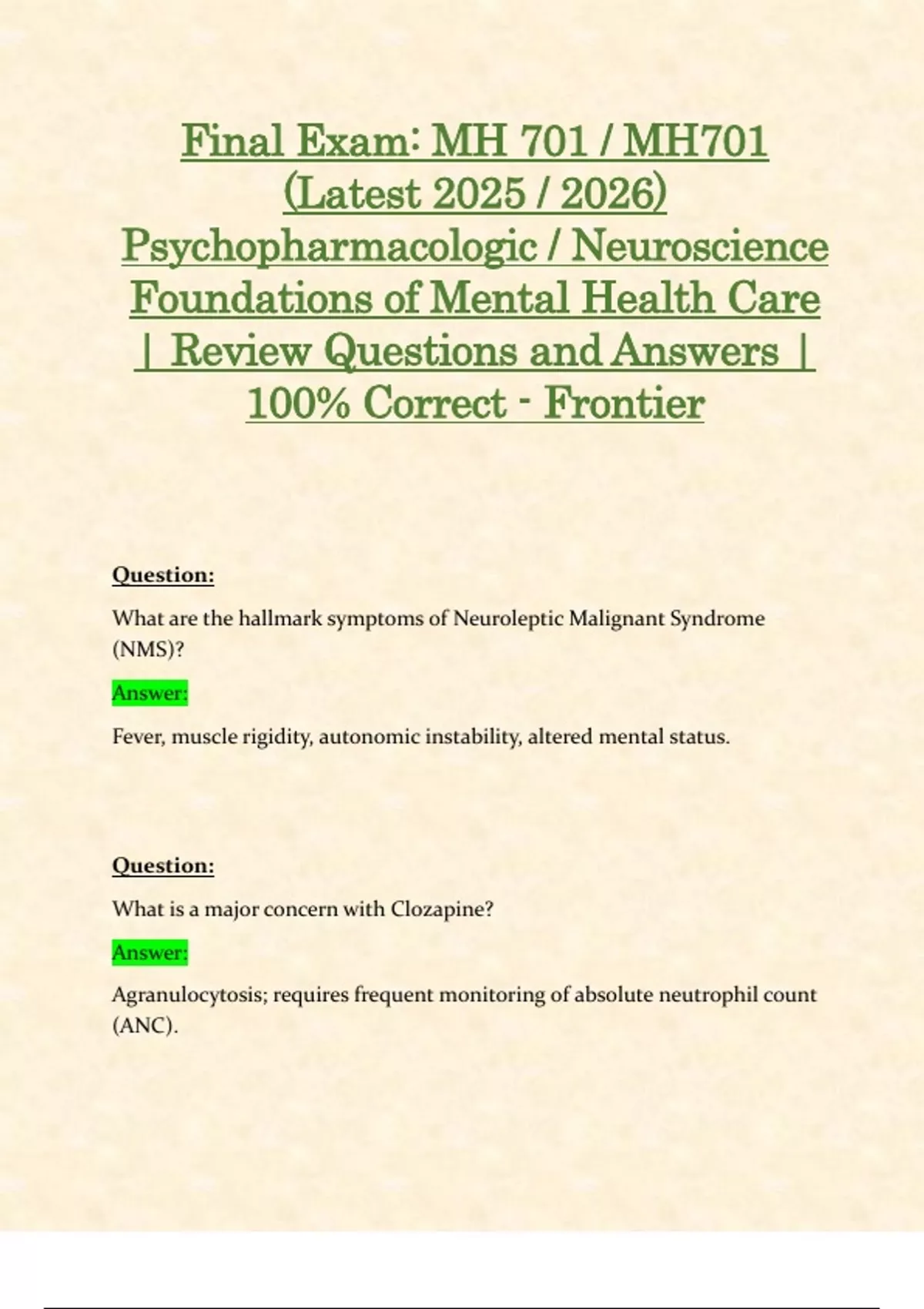 Final Exam: MH 701 / MH701 (Latest 2025 / 2026) Psychopharmacologic / Neuroscience Foundations of Mental Health Care | Review Questions and Answers | 100% Correct - Frontier

Question:

What are the hallmark symptoms of Neuroleptic Malignant Syndrome (NMS)?

Answer:

Fever, muscle rigidity, autonomic instability, altered mental status.

Question:

What is a major concern with Clozapine?

Answer:

Agranulocytosis; requires frequent monitoring of absolute neutrophil count (ANC).